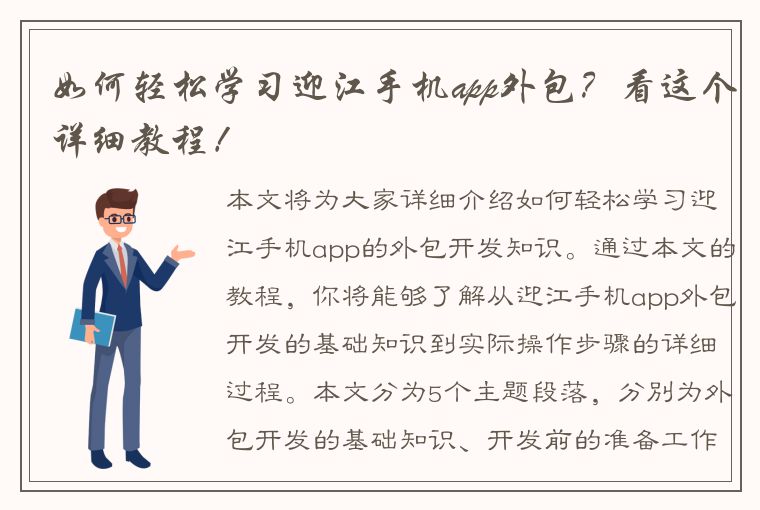 如何轻松学习迎江手机app外包？看这个详细教程！

本文将为大家详细介绍如何轻松学习迎江手机app的外包开发知识。通过本文的教程，你将能够了解从迎江手机app外包开发的基础知识到实际操作步骤的详细过程。本文分为5个主题段落，分别为外包开发的基础知识、开发前的准备工作